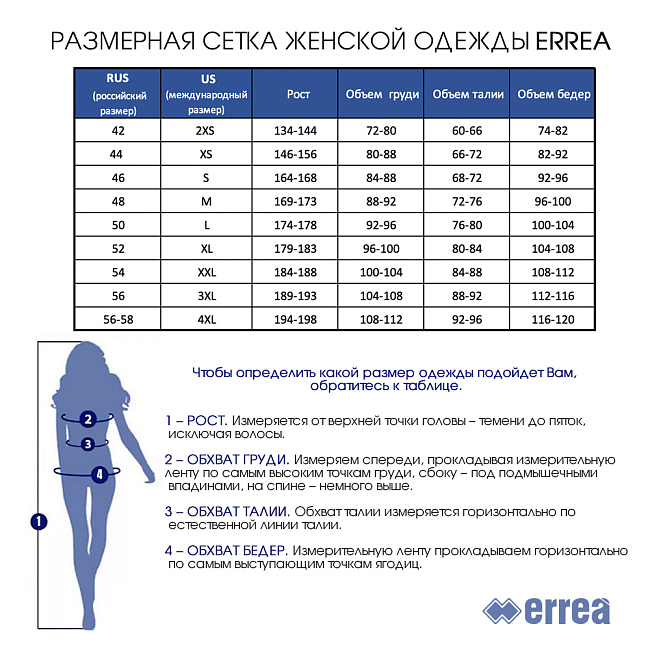 РАЗМЕРНАЯ СЕТКА ЖЕНСКОЙ ОДЕЖДЫ ERREA

| RUS (российский размер) | US (международный размер) | Рост | Объем груди | Объем талии | Объем бедер |
|---|---|---|---|---|---|
| 42 | 2XS | 134-144 | 72-80 | 60-66 | 74-82 |
| 44 | XS | 146-156 | 80-88 | 66-72 | 82-92 |
| 46 | S | 164-168 | 84-88 | 68-72 | 92-96 |
| 48 | M | 169-173 | 88-92 | 72-76 | 96-100 |
| 50 | L | 174-178 | 92-96 | 76-80 | 100-104 |
| 52 | XL | 179-183 | 96-100 | 80-84 | 104-108 |
| 54 | XXL | 184-188 | 100-104 | 84-88 | 108-112 |
| 56 | 3XL | 189-193 | 104-108 | 88-92 | 112-116 |
| 56-58 | 4XL | 194-198 | 108-112 | 92-96 | 116-120 |

2
3
4
1

Чтобы определить какой размер одежды подойдет Вам, обратитесь к таблице.

1 – РОСТ. Измеряется от верхней точки головы – темени до пяток, исключая волосы.

2 – ОБХВАТ ГРУДИ. Измеряем спереди, прокладывая измерительную ленту по самым высоким точкам груди, сбоку – под подмышечными впадинами, на спине – немного выше.

3 – ОБХВАТ ТАЛИИ. Обхват талии измеряется горизонтально по естественной линии талии.

4 – ОБХВАТ БЕДЕР. Измерительную ленту прокладываем горизонтально по самым выступающим точкам ягодиц.

errea